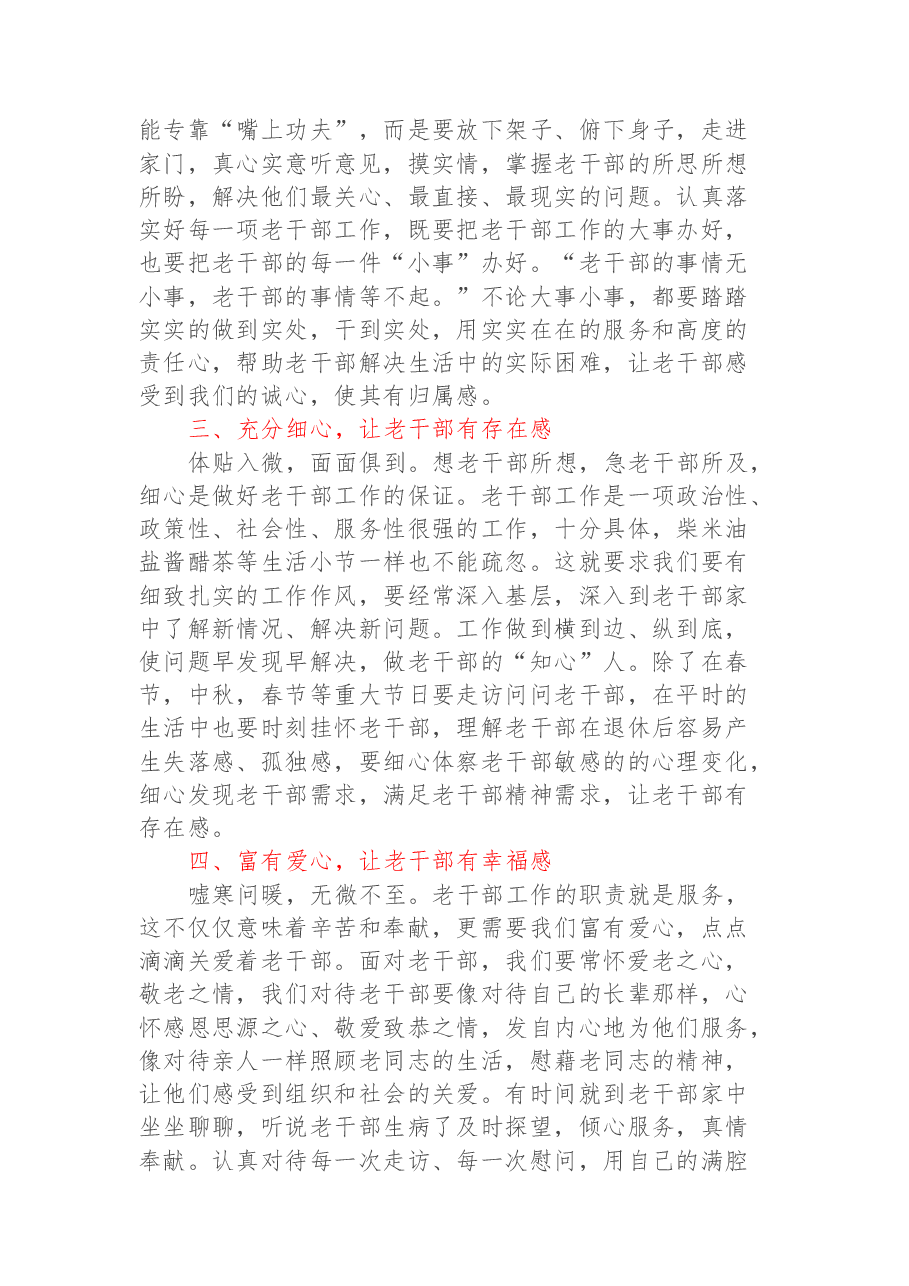 能专靠“嘴上功夫”，而是要放下架子、俯下身子，走进家门，真心实意听意见，摸实情，掌握老干部的所思所想所盼，解决他们最关心、最直接、最现实的问题。认真落实好每一项老干部工作，既要把老干部工作的大事办好，也要把老干部的每一件“小事”办好。“老干部的事情无小事，老干部的事情等不起。”不论大事小事，都要踏踏实实的做到实处，干到实处，用实实在在的服务和高度的责任心，帮助老干部解决生活中的实际困难，让老干部感受到我们的诚心，使其有归属感。

三、充分细心，让老干部有存在感

体贴入微，面面俱到。想老干部所想，急老干部所及，细心是做好老干部工作的保证。老干部工作是一项政治性、政策性、社会性、服务性很强的工作，十分具体，柴米油盐酱醋茶等生活小节一样也不能疏忽。这就要求我们要有细致扎实的工作作风，要经常深入基层，深入到老干部家中了解新情况、解决新问题。工作做到横到边、纵到底，使问题早发现早解决，做老干部的“知心”人。除了在春节，中秋，春节等重大节日要走访问问老干部，在平时的生活中也要时刻挂怀老干部，理解老干部在退休后容易产生失落感、孤独感，要细心体察老干部敏感的的心理变化，细心发现老干部需求，满足老干部精神需求，让老干部有存在感。

四、富有爱心，让老干部有幸福感

嘘寒问暖，无微不至。老干部工作的职责就是服务，这不仅仅意味着辛苦和奉献，更需要我们富有爱心，点点滴滴关爱着老干部。面对老干部，我们要常怀爱老之心，敬老之情，我们对待老干部要像对待自己的长辈那样，心怀感恩思源之心、敬爱致恭之情，发自内心地为他们服务，像对待亲人一样照顾老同志的生活，慰藉老同志的精神，让他们感受到组织和社会的关爱。有时间就到老干部家中坐坐聊聊，听说老干部生病了及时探望，倾心服务，真情奉献。认真对待每一次走访、每一次慰问，用自己的满腔